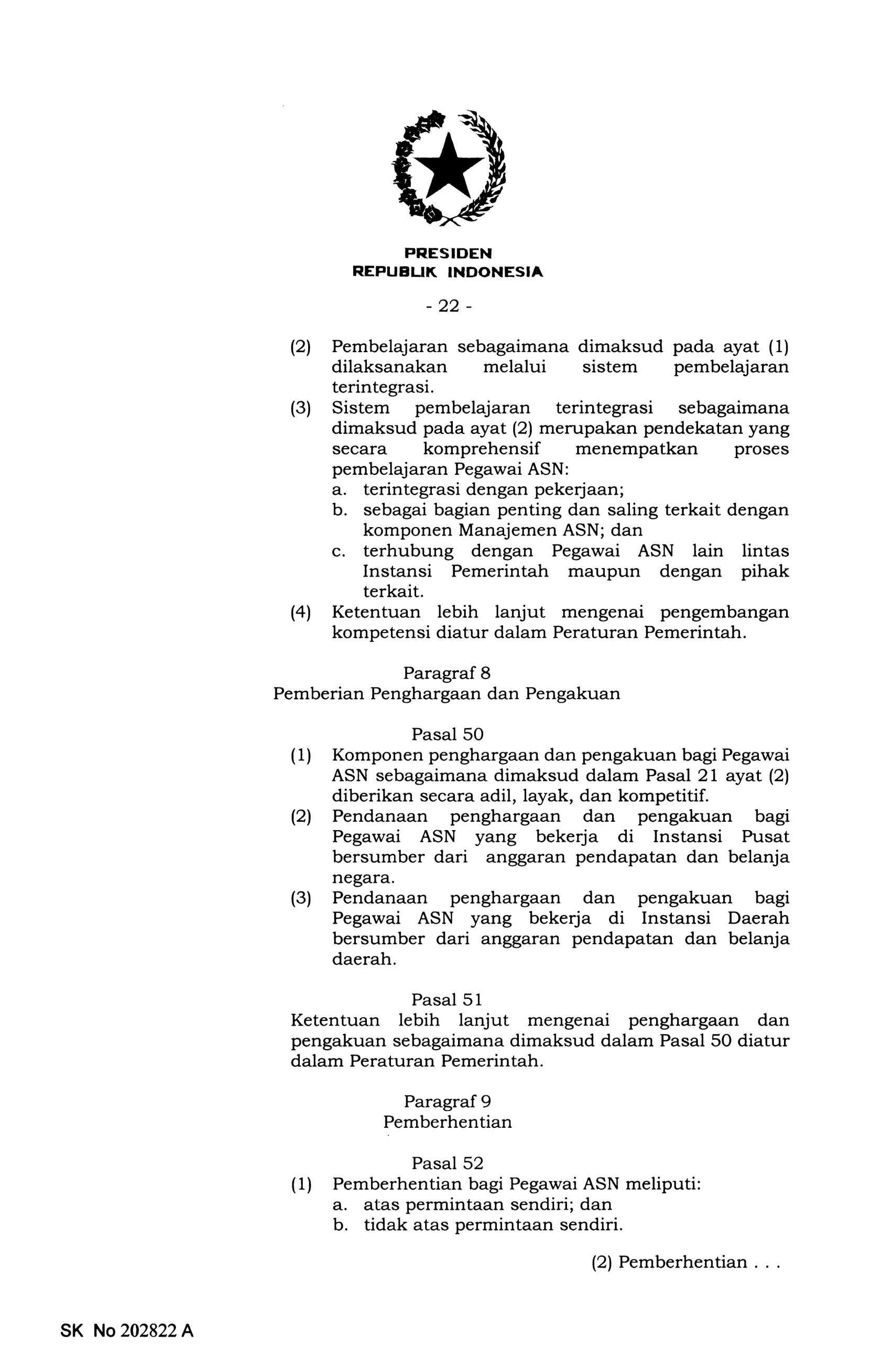 PRESIDEN
REPUBLIK INDONESIA

- 22 -

(2) Pembelajaran sebagaimana dimaksud pada ayat (1) dilaksanakan melalui sistem pembelajaran terintegrasi.
(3) Sistem pembelajaran terintegrasi sebagaimana dimaksud pada ayat (2) merupakan pendekatan yang secara komprehensif menempatkan proses pembelajaran Pegawai ASN:
a. terintegrasi dengan pekerjaan;
b. sebagai bagian penting dan saling terkait dengan komponen Manajemen ASN; dan
c. terhubung dengan Pegawai ASN lain lintas Instansi Pemerintah maupun dengan pihak terkait.
(4) Ketentuan lebih lanjut mengenai pengembangan kompetensi diatur dalam Peraturan Pemerintah.

Paragraf 8
Pemberian Penghargaan dan Pengakuan

Pasal 50
(1) Komponen penghargaan dan pengakuan bagi Pegawai ASN sebagaimana dimaksud dalam Pasal 21 ayat (2) diberikan secara adil, layak, dan kompetitif.
(2) Pendanaan penghargaan dan pengakuan bagi Pegawai ASN yang bekerja di Instansi Pusat bersumber dari anggaran pendapatan dan belanja negara.
(3) Pendanaan penghargaan dan pengakuan bagi Pegawai ASN yang bekerja di Instansi Daerah bersumber dari anggaran pendapatan dan belanja daerah.

Pasal 51
Ketentuan lebih lanjut mengenai penghargaan dan pengakuan sebagaimana dimaksud dalam Pasal 50 diatur dalam Peraturan Pemerintah.

Paragraf 9
Pemberhentian

Pasal 52
(1) Pemberhentian bagi Pegawai ASN meliputi:
a. atas permintaan sendiri; dan
b. tidak atas permintaan sendiri.

(2) Pemberhentian . . .

SK No 202822 A